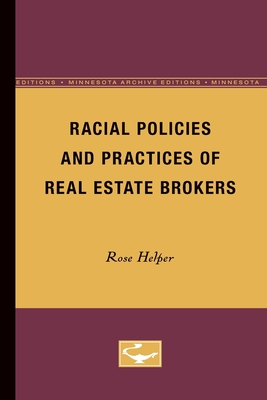 EDITIONS • MINNESOTA ARCHIVE EDITIONS • MINNESOTA

RACIAL POLICIES AND PRACTICES OF REAL ESTATE BROKERS

Rose Helper